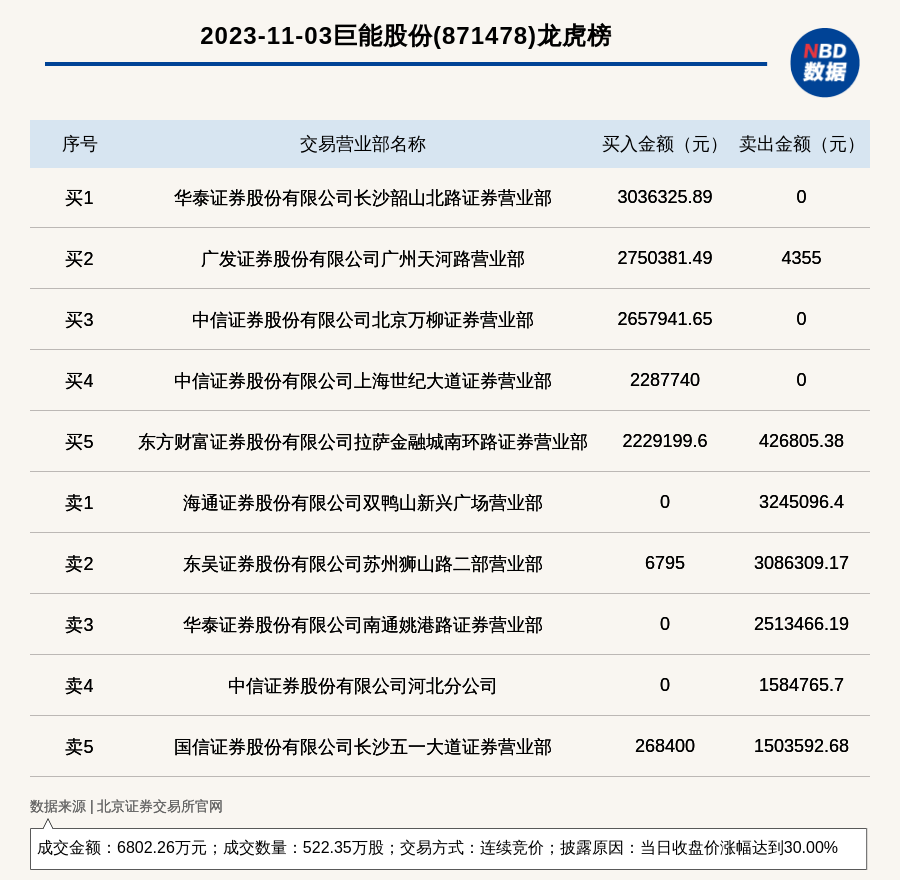 2023-11-03巨能股份(871478)龙虎榜

NBD 数据

| 序号 | 交易营业部名称 | 买入金额（元） | 卖出金额（元） |
|---|---|---|---|
| 买1 | 华泰证券股份有限公司长沙韶山北路证券营业部 | 3036325.89 | 0 |
| 买2 | 广发证券股份有限公司广州天河路营业部 | 2750381.49 | 4355 |
| 买3 | 中信证券股份有限公司北京万柳证券营业部 | 2657941.65 | 0 |
| 买4 | 中信证券股份有限公司上海世纪大道证券营业部 | 2287740 | 0 |
| 买5 | 东方财富证券股份有限公司拉萨金融城南环路证券营业部 | 2229199.6 | 426805.38 |
| 卖1 | 海通证券股份有限公司双鸭山新兴广场营业部 | 0 | 3245096.4 |
| 卖2 | 东吴证券股份有限公司苏州狮山路二部营业部 | 6795 | 3086309.17 |
| 卖3 | 华泰证券股份有限公司南通姚港路证券营业部 | 0 | 2513466.19 |
| 卖4 | 中信证券股份有限公司河北分公司 | 0 | 1584765.7 |
| 卖5 | 国信证券股份有限公司长沙五一大道证券营业部 | 268400 | 1503592.68 |

数据来源 | 北京证券交易所官网

成交金额：6802.26万元；成交数量：522.35万股；交易方式：连续竞价；披露原因：当日收盘价涨幅达到30.00%